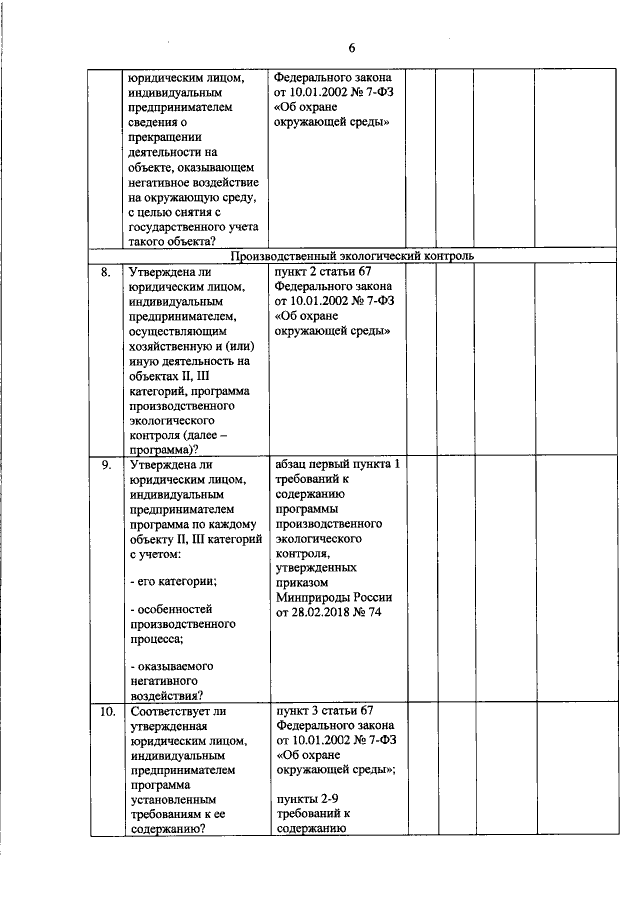 6

|  | юридическим лицом, индивидуальным предпринимателем сведения о прекращении деятельности на объекте, оказывающем негативное воздействие на окружающую среду, с целью снятия с государственного учета такого объекта? | Федерального закона от 10.01.2002 № 7-ФЗ «Об охране окружающей среды» |  |  |  |  |
|---|---|---|---|---|---|---|
| Производственный экологический контроль |  |  |  |  |  |  |
| 8. | Утверждена ли юридическим лицом, индивидуальным предпринимателем, осуществляющим хозяйственную и (или) иную деятельность на объектах II, III категорий, программа производственного экологического контроля (далее – программа)? | пункт 2 статьи 67 Федерального закона от 10.01.2002 № 7-ФЗ «Об охране окружающей среды» |  |  |  |  |
| 9. | Утверждена ли юридическим лицом, индивидуальным предпринимателем программа по каждому объекту II, III категорий с учетом: - его категории; - особенностей производственного процесса; - оказываемого негативного воздействия? | абзац первый пункта 1 требований к содержанию программы производственного экологического контроля, утвержденных приказом Минприроды России от 28.02.2018 № 74 |  |  |  |  |
| 10. | Соответствует ли утвержденная юридическим лицом, индивидуальным предпринимателем программа установленным требованиям к ее содержанию? | пункт 3 статьи 67 Федерального закона от 10.01.2002 № 7-ФЗ «Об охране окружающей среды»; пункты 2-9 требований к содержанию |  |  |  |  |